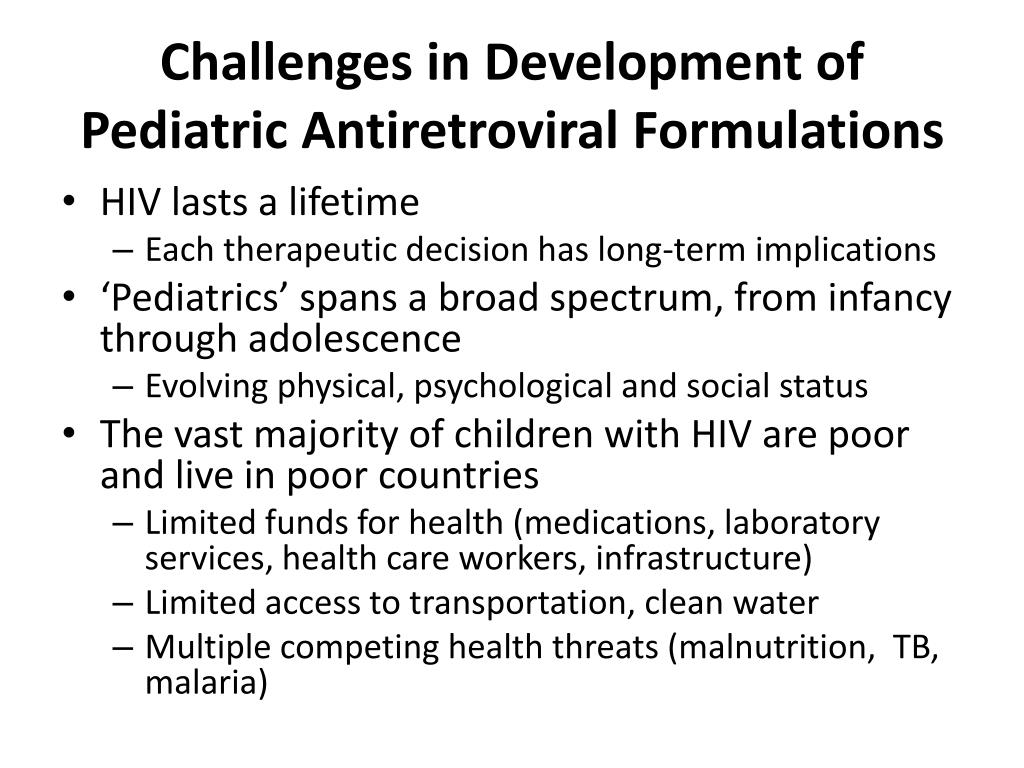 Challenges in Development of Pediatric Antiretroviral Formulations

• HIV lasts a lifetime
– Each therapeutic decision has long-term implications
• ‘Pediatrics’ spans a broad spectrum, from infancy through adolescence
– Evolving physical, psychological and social status
• The vast majority of children with HIV are poor and live in poor countries
– Limited funds for health (medications, laboratory services, health care workers, infrastructure)
– Limited access to transportation, clean water
– Multiple competing health threats (malnutrition, TB, malaria)